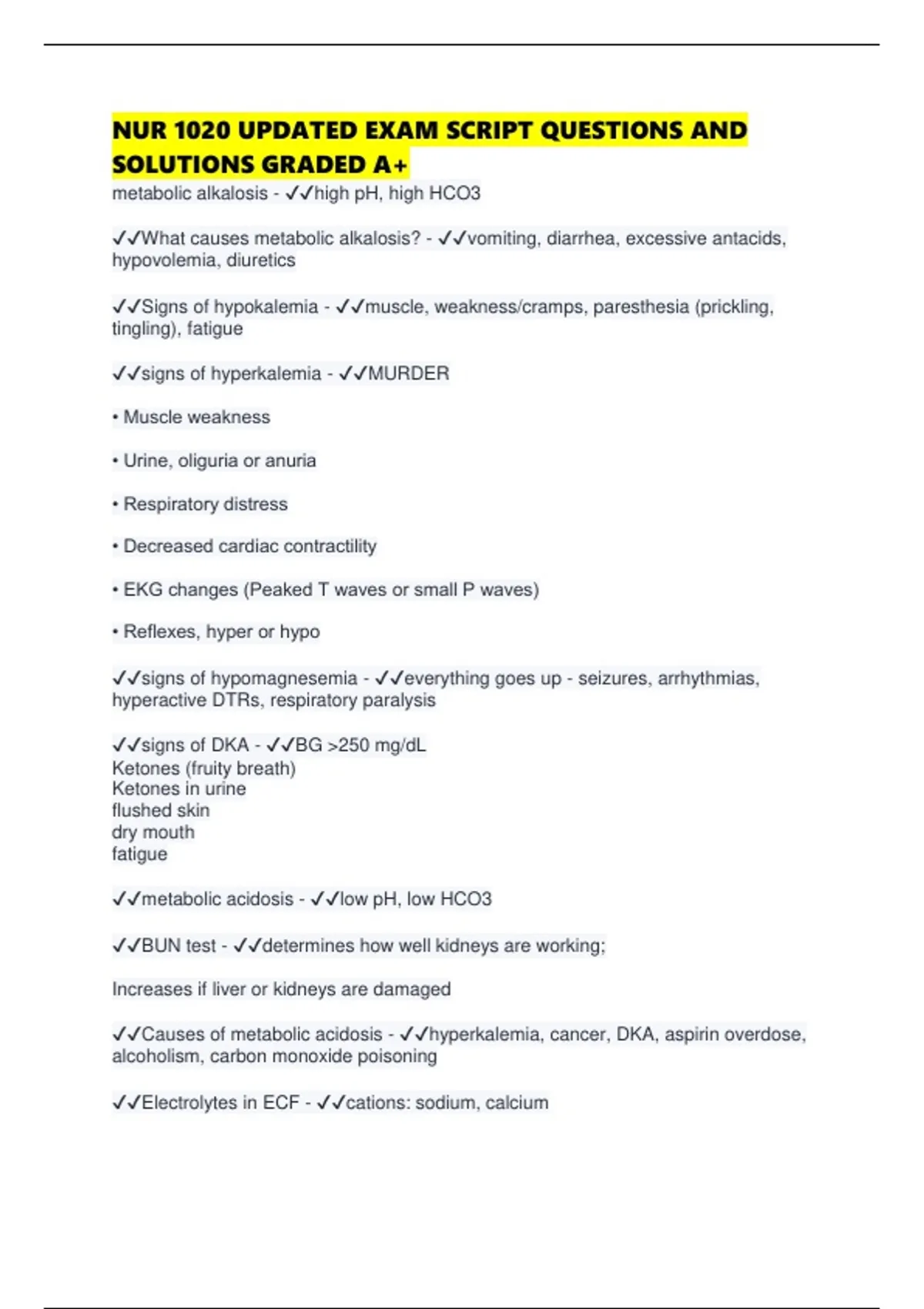 NUR 1020 UPDATED EXAM SCRIPT QUESTIONS AND SOLUTIONS GRADED A+

metabolic alkalosis - ✓✓high pH, high HCO3

✓✓What causes metabolic alkalosis? - ✓✓vomiting, diarrhea, excessive antacids, hypovolemia, diuretics

✓✓Signs of hypokalemia - ✓✓muscle, weakness/cramps, paresthesia (prickling, tingling), fatigue

✓✓signs of hyperkalemia - ✓✓MURDER

• Muscle weakness

• Urine, oliguria or anuria

• Respiratory distress

• Decreased cardiac contractility

• EKG changes (Peaked T waves or small P waves)

• Reflexes, hyper or hypo

✓✓signs of hypomagnesemia - ✓✓everything goes up - seizures, arrhythmias, hyperactive DTRs, respiratory paralysis

✓✓signs of DKA - ✓✓BG >250 mg/dL
Ketones (fruity breath)
Ketones in urine
flushed skin
dry mouth
fatigue

✓✓metabolic acidosis - ✓✓low pH, low HCO3

✓✓BUN test - ✓✓determines how well kidneys are working;

Increases if liver or kidneys are damaged

✓✓Causes of metabolic acidosis - ✓✓hyperkalemia, cancer, DKA, aspirin overdose, alcoholism, carbon monoxide poisoning

✓✓Electrolytes in ECF - ✓✓cations: sodium, calcium